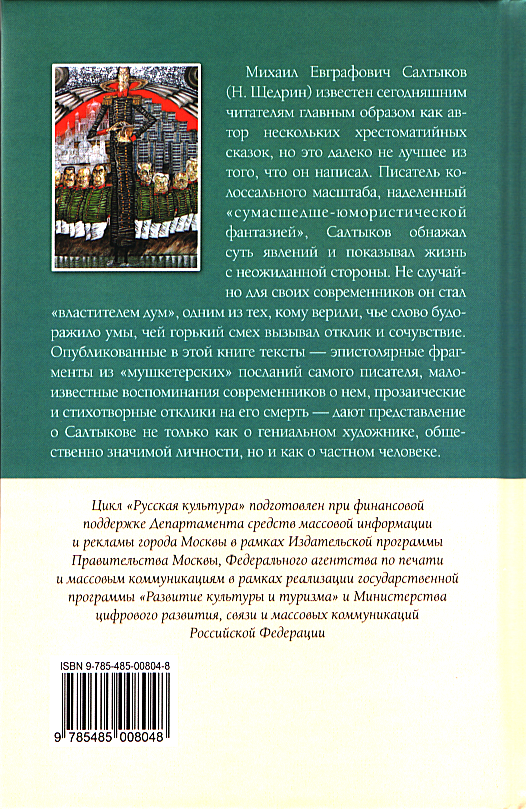 Михаил Евграфович Салтыков (Н. Щедрин) известен сегодняшним читателям главным образом как автор нескольких хрестоматийных сказок, но это далеко не лучшее из того, что он написал. Писатель колоссального масштаба, наделенный «сумасшедше-юмористической фантазией», Салтыков обнажал суть явлений и показывал жизнь с неожиданной стороны. Не случайно для своих современников он стал «властителем дум», одним из тех, кому верили, чье слово будоражило умы, чей горький смех вызывал отклик и сочувствие. Опубликованные в этой книге тексты — эпистолярные фрагменты из «мушкетерских» посланий самого писателя, малоизвестные воспоминания современников о нем, прозаические и стихотворные отклики на его смерть — дают представление о Салтыкове не только как о гениальном художнике, общественно значимой личности, но и как о частном человеке.

Цикл «Русская культура» подготовлен при финансовой поддержке Департамента средств массовой информации и рекламы города Москвы в рамках Издательской программы Правительства Москвы, Федерального агентства по печати и массовым коммуникациям в рамках реализации государственной программы «Развитие культуры и туризма» и Министерства цифрового развития, связи и массовых коммуникаций Российской Федерации

ISBN 9-785-485-00804-8

9 785485 008048